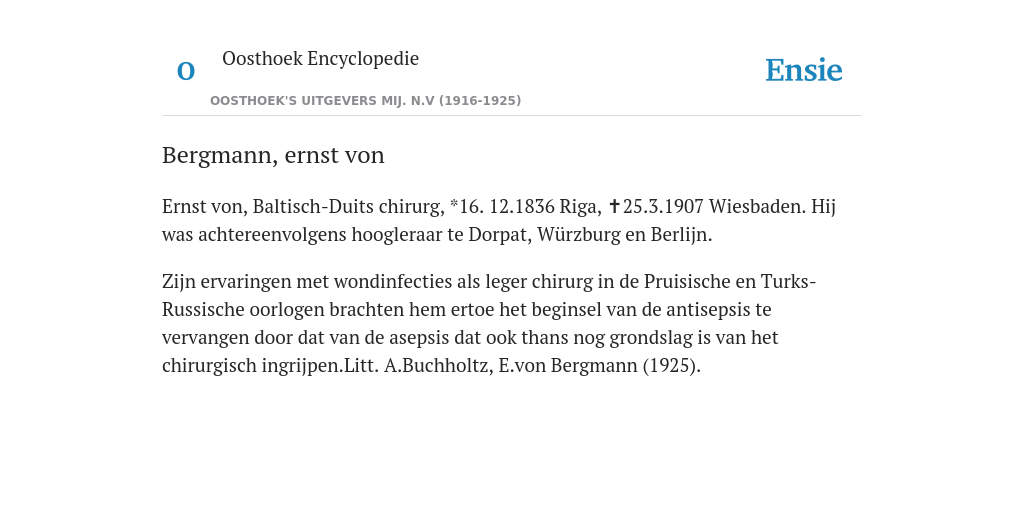 O Oosthoek Encyclopedie
OOSTHOEK'S UITGEVERS MIJ. N.V (1916-1925)

Ensie

Bergmann, ernst von

Ernst von, Baltisch-Duits chirurg, *16. 12.1836 Riga, ✝25.3.1907 Wiesbaden. Hij was achtereenvolgens hoogleraar te Dorpat, Würzburg en Berlijn.

Zijn ervaringen met wondinfecties als leger chirurg in de Pruisische en Turks-Russische oorlogen brachten hem ertoe het beginsel van de antisepsis te vervangen door dat van de asepsis dat ook thans nog grondslag is van het chirurgisch ingrijpen.Litt. A.Buchholtz, E.von Bergmann (1925).